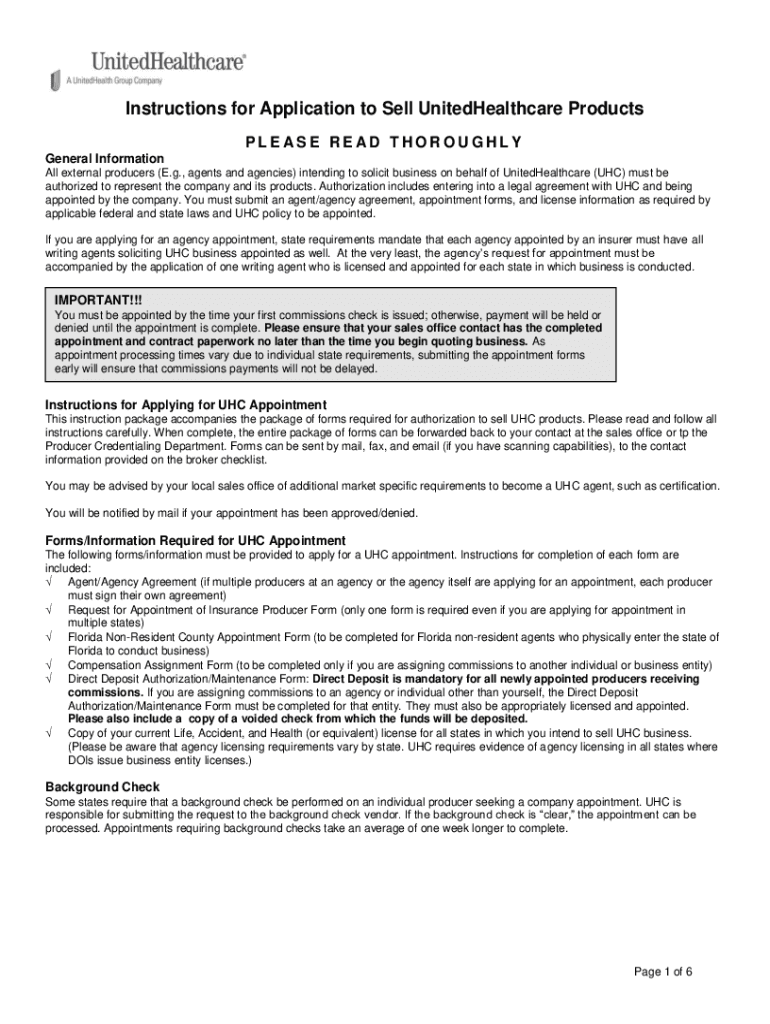 UnitedHealthcare®
A UnitedHealth Group Company

Instructions for Application to Sell UnitedHealthcare Products

PLEASE READ THOROUGHLY

General Information
All external producers (E.g., agents and agencies) intending to solicit business on behalf of UnitedHealthcare (UHC) must be authorized to represent the company and its products. Authorization includes entering into a legal agreement with UHC and being appointed by the company. You must submit an agent/agency agreement, appointment forms, and license information as required by applicable federal and state laws and UHC policy to be appointed.

If you are applying for an agency appointment, state requirements mandate that each agency appointed by an insurer must have all writing agents soliciting UHC business appointed as well. At the very least, the agency's request for appointment must be accompanied by the application of one writing agent who is licensed and appointed for each state in which business is conducted.

IMPORTANT!!!
You must be appointed by the time your first commissions check is issued; otherwise, payment will be held or denied until the appointment is complete. Please ensure that your sales office contact has the completed appointment and contract paperwork no later than the time you begin quoting business. As appointment processing times vary due to individual state requirements, submitting the appointment forms early will ensure that commissions payments will not be delayed.

Instructions for Applying for UHC Appointment
This instruction package accompanies the package of forms required for authorization to sell UHC products. Please read and follow all instructions carefully. When complete, the entire package of forms can be forwarded back to your contact at the sales office or tp the Producer Credentialing Department. Forms can be sent by mail, fax, and email (if you have scanning capabilities), to the contact information provided on the broker checklist.

You may be advised by your local sales office of additional market specific requirements to become a UHC agent, such as certification.

You will be notified by mail if your appointment has been approved/denied.

Forms/Information Required for UHC Appointment
The following forms/information must be provided to apply for a UHC appointment. Instructions for completion of each form are included:
√ Agent/Agency Agreement (if multiple producers at an agency or the agency itself are applying for an appointment, each producer must sign their own agreement)
√ Request for Appointment of Insurance Producer Form (only one form is required even if you are applying for appointment in multiple states)
√ Florida Non-Resident County Appointment Form (to be completed for Florida non-resident agents who physically enter the state of Florida to conduct business)
√ Compensation Assignment Form (to be completed only if you are assigning commissions to another individual or business entity)
√ Direct Deposit Authorization/Maintenance Form: Direct Deposit is mandatory for all newly appointed producers receiving commissions. If you are assigning commissions to an agency or individual other than yourself, the Direct Deposit Authorization/Maintenance Form must be completed for that entity. They must also be appropriately licensed and appointed. Please also include a copy of a voided check from which the funds will be deposited.
√ Copy of your current Life, Accident, and Health (or equivalent) license for all states in which you intend to sell UHC business. (Please be aware that agency licensing requirements vary by state. UHC requires evidence of agency licensing in all states where DOIs issue business entity licenses.)

Background Check
Some states require that a background check be performed on an individual producer seeking a company appointment. UHC is responsible for submitting the request to the background check vendor. If the background check is "clear," the appointment can be processed. Appointments requiring background checks take an average of one week longer to complete.

Page 1 of 6